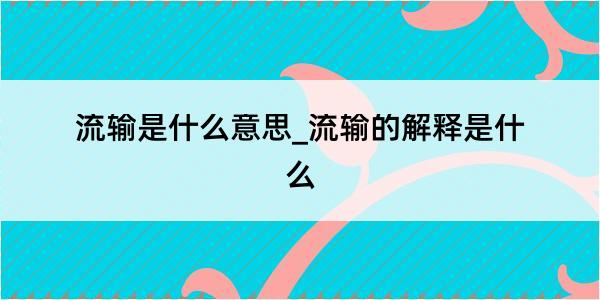 流输是什么意思_流输的解释是什么